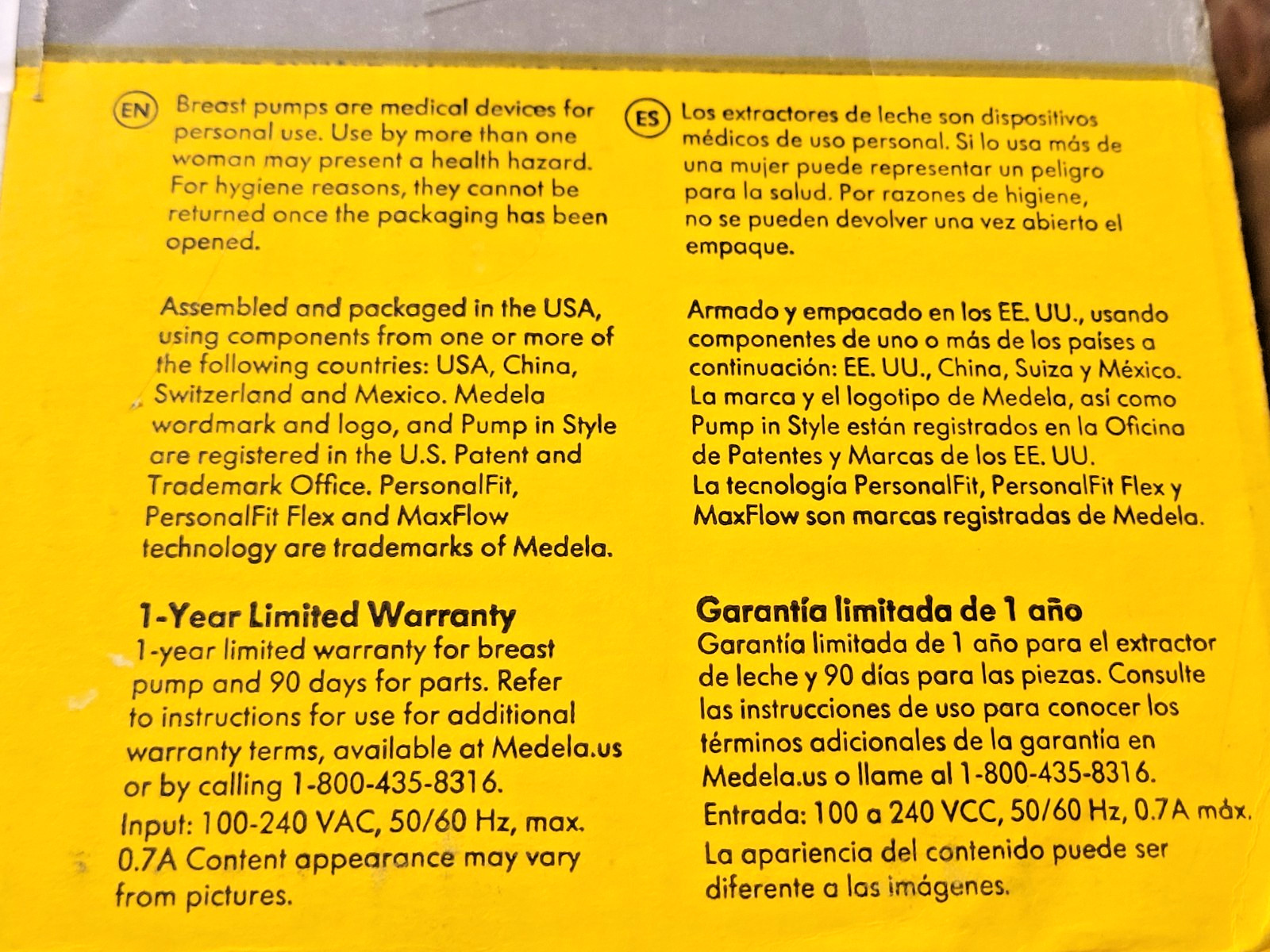 EN Breast pumps are medical devices for personal use. Use by more than one woman may present a health hazard. For hygiene reasons, they cannot be returned once the packaging has been opened.

Assembled and packaged in the USA, using components from one or more of the following countries: USA, China, Switzerland and Mexico. Medela wordmark and logo, and Pump in Style are registered in the U.S. Patent and Trademark Office. PersonalFit, PersonalFit Flex and MaxFlow technology are trademarks of Medela.

1-Year Limited Warranty
1-year limited warranty for breast pump and 90 days for parts. Refer to instructions for use for additional warranty terms, available at Medela.us or by calling 1-800-435-8316.
Input: 100-240 VAC, 50/60 Hz, max. 0.7A Content appearance may vary from pictures.

ES Los extractores de leche son dispositivos médicos de uso personal. Si lo usa más de una mujer puede representar un peligro para la salud. Por razones de higiene, no se pueden devolver una vez abierto el empaque.

Armado y empacado en los EE. UU., usando componentes de uno o más de los países a continuación: EE. UU., China, Suiza y México. La marca y el logotipo de Medela, así como Pump in Style están registrados en la Oficina de Patentes y Marcas de los EE. UU. La tecnología PersonalFit, PersonalFit Flex y MaxFlow son marcas registradas de Medela.

Garantía limitada de 1 año
Garantía limitada de 1 año para el extractor de leche y 90 días para las piezas. Consulte las instrucciones de uso para conocer los términos adicionales de la garantía en Medela.us o llame al 1-800-435-8316.
Entrada: 100 a 240 VCC, 50/60 Hz, 0.7A máx.
La apariencia del contenido puede ser diferente a las imágenes.